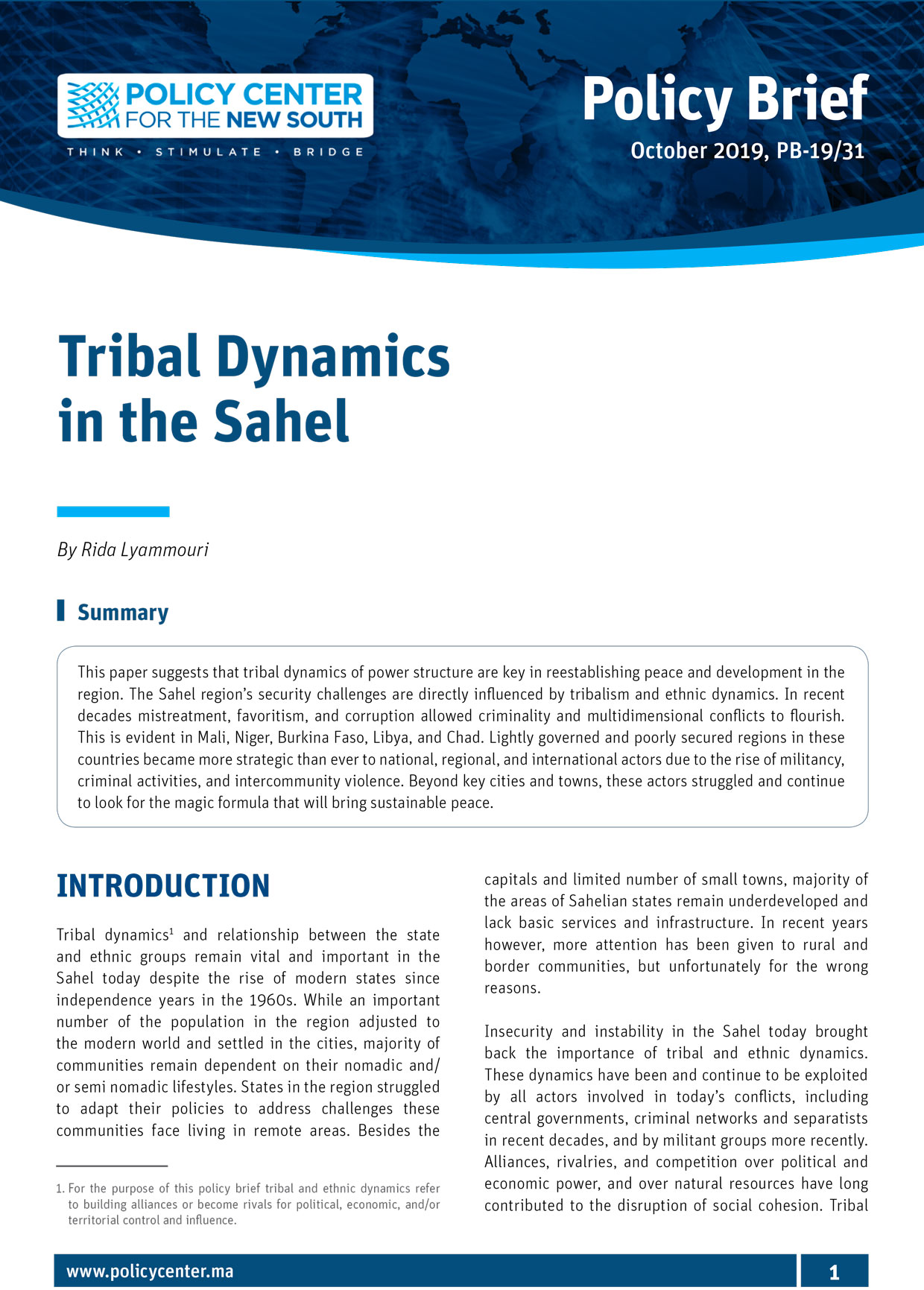 POLICY CENTER FOR THE NEW SOUTH

THINK • STIMULATE • BRIDGE

Policy Brief

October 2019, PB-19/31

Tribal Dynamics in the Sahel

By Rida Lyammouri

Summary

This paper suggests that tribal dynamics of power structure are key in reestablishing peace and development in the region. The Sahel region's security challenges are directly influenced by tribalism and ethnic dynamics. In recent decades mistreatment, favoritism, and corruption allowed criminality and multidimensional conflicts to flourish. This is evident in Mali, Niger, Burkina Faso, Libya, and Chad. Lightly governed and poorly secured regions in these countries became more strategic than ever to national, regional, and international actors due to the rise of militancy, criminal activities, and intercommunity violence. Beyond key cities and towns, these actors struggled and continue to look for the magic formula that will bring sustainable peace.

INTRODUCTION

Tribal dynamics$^1$ and relationship between the state and ethnic groups remain vital and important in the Sahel today despite the rise of modern states since independence years in the 1960s. While an important number of the population in the region adjusted to the modern world and settled in the cities, majority of communities remain dependent on their nomadic and/or semi nomadic lifestyles. States in the region struggled to adapt their policies to address challenges these communities face living in remote areas. Besides the

1. For the purpose of this policy brief tribal and ethnic dynamics refer to building alliances or become rivals for political, economic, and/or territorial control and influence.

capitals and limited number of small towns, majority of the areas of Sahelian states remain underdeveloped and lack basic services and infrastructure. In recent years however, more attention has been given to rural and border communities, but unfortunately for the wrong reasons.

Insecurity and instability in the Sahel today brought back the importance of tribal and ethnic dynamics. These dynamics have been and continue to be exploited by all actors involved in today's conflicts, including central governments, criminal networks and separatists in recent decades, and by militant groups more recently. Alliances, rivalries, and competition over political and economic power, and over natural resources have long contributed to the disruption of social cohesion. Tribal

www.policycenter.ma

1